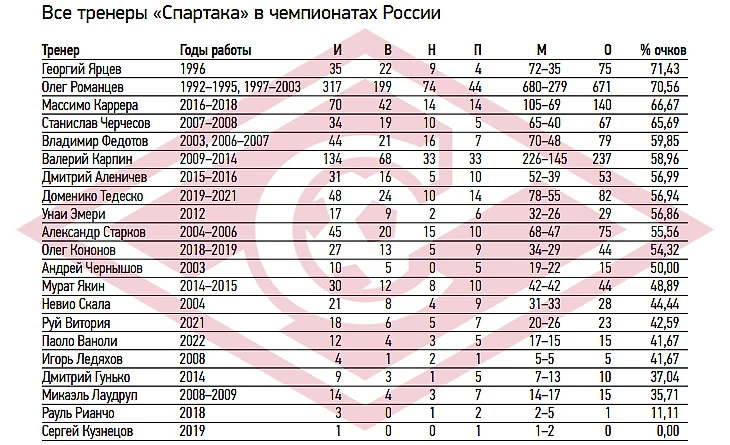 Все тренеры «Спартака» в чемпионатах России

| Тренер | Годы работы | И | В | Н | П | М | О | % очков |
|---|---|---|---|---|---|---|---|---|
| Георгий Ярцев | 1996 | 35 | 22 | 9 | 4 | 72–35 | 75 | 71,43 |
| Олег Романцев | 1992–1995, 1997–2003 | 317 | 199 | 74 | 44 | 680–279 | 671 | 70,56 |
| Массимо Каррера | 2016–2018 | 70 | 42 | 14 | 14 | 105–69 | 140 | 66,67 |
| Станислав Черчесов | 2007–2008 | 34 | 19 | 10 | 5 | 65–40 | 67 | 65,69 |
| Владимир Федотов | 2003, 2006–2007 | 44 | 21 | 16 | 7 | 70–48 | 79 | 59,85 |
| Валерий Карпин | 2009–2014 | 134 | 68 | 33 | 33 | 226–145 | 237 | 58,96 |
| Дмитрий Аленичев | 2015–2016 | 31 | 16 | 5 | 10 | 52–39 | 53 | 56,99 |
| Доменико Тедеско | 2019–2021 | 48 | 24 | 10 | 14 | 78–55 | 82 | 56,94 |
| Унаи Эмери | 2012 | 17 | 9 | 2 | 6 | 32–26 | 29 | 56,86 |
| Александр Старков | 2004–2006 | 45 | 20 | 15 | 10 | 68–47 | 75 | 55,56 |
| Олег Кононов | 2018–2019 | 27 | 13 | 5 | 9 | 34–29 | 44 | 54,32 |
| Андрей Чернышов | 2003 | 10 | 5 | 0 | 5 | 19–22 | 15 | 50,00 |
| Мурат Якин | 2014–2015 | 30 | 12 | 8 | 10 | 42–42 | 44 | 48,89 |
| Невио Скала | 2004 | 21 | 8 | 4 | 9 | 31–33 | 28 | 44,44 |
| Руй Витория | 2021 | 18 | 6 | 5 | 7 | 20–26 | 23 | 42,59 |
| Паоло Ваноли | 2022 | 12 | 4 | 3 | 5 | 17–15 | 15 | 41,67 |
| Игорь Ледяхов | 2008 | 4 | 1 | 2 | 1 | 5–5 | 5 | 41,67 |
| Дмитрий Гунько | 2014 | 9 | 3 | 1 | 5 | 7–13 | 10 | 37,04 |
| Микаэль Лаудруп | 2008–2009 | 14 | 4 | 3 | 7 | 14–17 | 15 | 35,71 |
| Рауль Рианчо | 2018 | 3 | 0 | 1 | 2 | 2–5 | 1 | 11,11 |
| Сергей Кузнецов | 2019 | 1 | 0 | 0 | 1 | 1–2 | 0 | 0,00 |